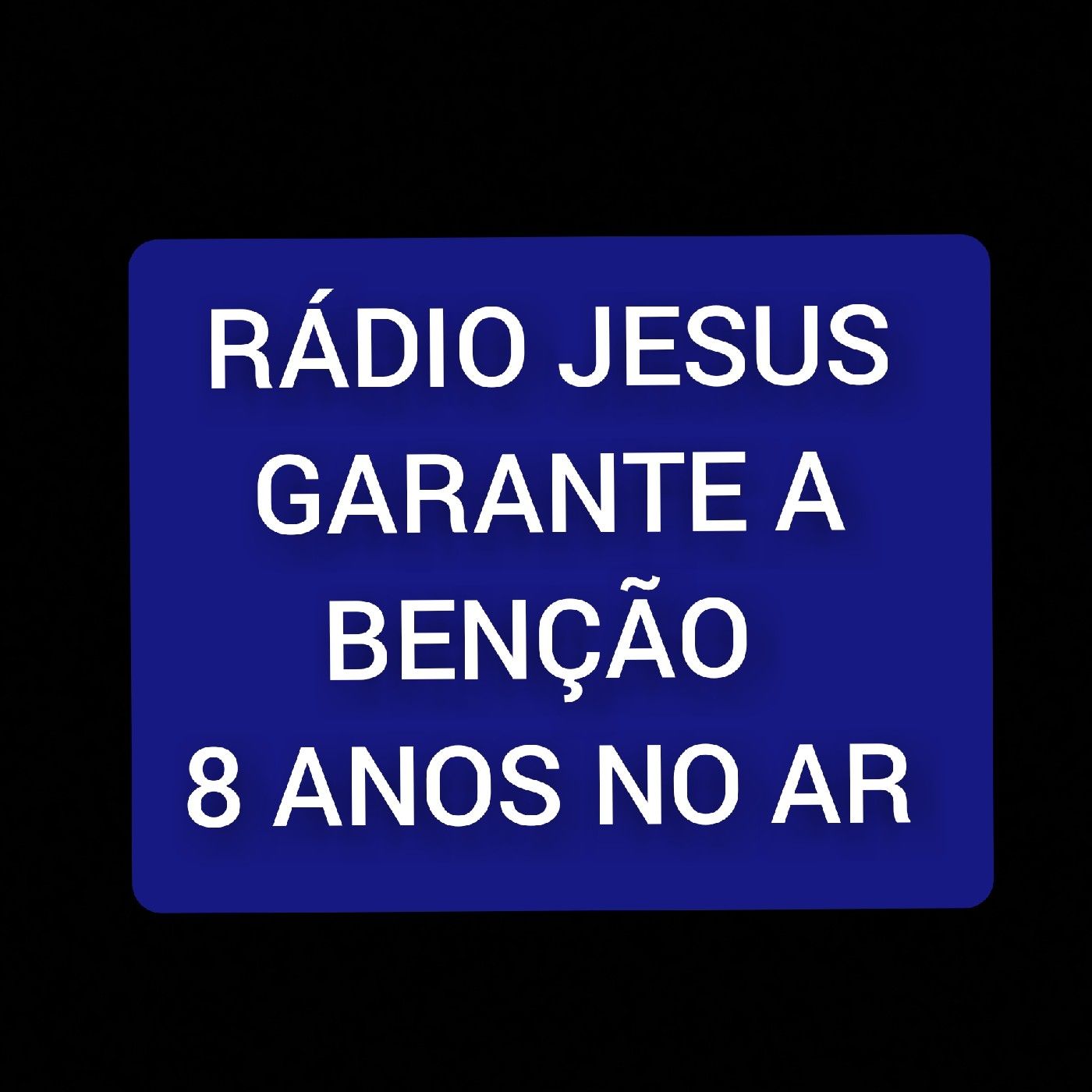 RÁDIO JESUS GARANTE A BENÇÃO
8 ANOS NO AR